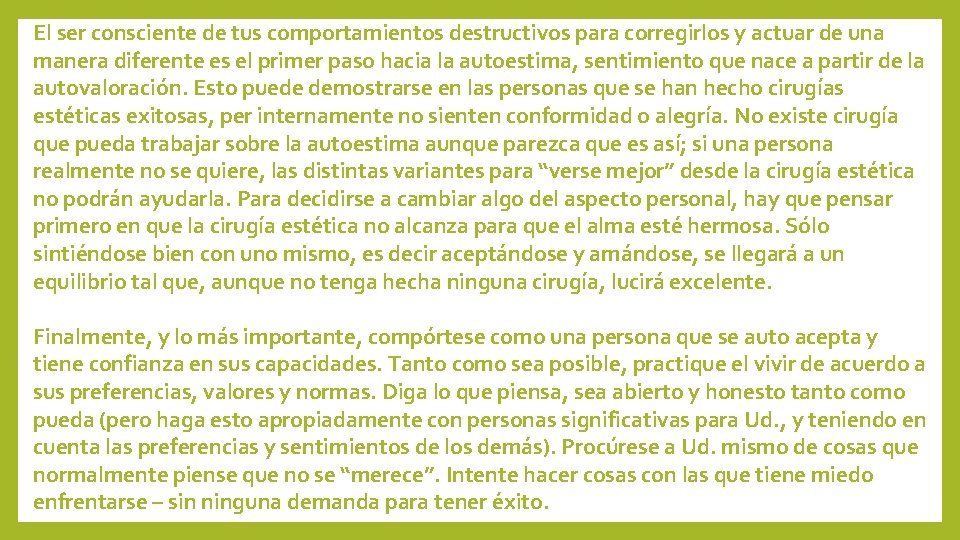 El ser consciente de tus comportamientos destructivos para corregirlos y actuar de una manera diferente es el primer paso hacia la autoestima, sentimiento que nace a partir de la autovaloración. Esto puede demostrarse en las personas que se han hecho cirugías estéticas exitosas, per internamente no sienten conformidad o alegría. No existe cirugía que pueda trabajar sobre la autoestima aunque parezca que es así; si una persona realmente no se quiere, las distintas variantes para “verse mejor” desde la cirugía estética no podrán ayudarla. Para decidirse a cambiar algo del aspecto personal, hay que pensar primero en que la cirugía estética no alcanza para que el alma esté hermosa. Sólo sintiéndose bien con uno mismo, es decir aceptándose y amándose, se llegará a un equilibrio tal que, aunque no tenga hecha ninguna cirugía, lucirá excelente.

Finalmente, y lo más importante, compórtese como una persona que se auto acepta y tiene confianza en sus capacidades. Tanto como sea posible, practique el vivir de acuerdo a sus preferencias, valores y normas. Diga lo que piensa, sea abierto y honesto tanto como pueda (pero haga esto apropiadamente con personas significativas para Ud., y teniendo en cuenta las preferencias y sentimientos de los demás). Procúrese a Ud. mismo de cosas que normalmente piense que no se “merece”. Intente hacer cosas con las que tiene miedo enfrentarse – sin ninguna demanda para tener éxito.